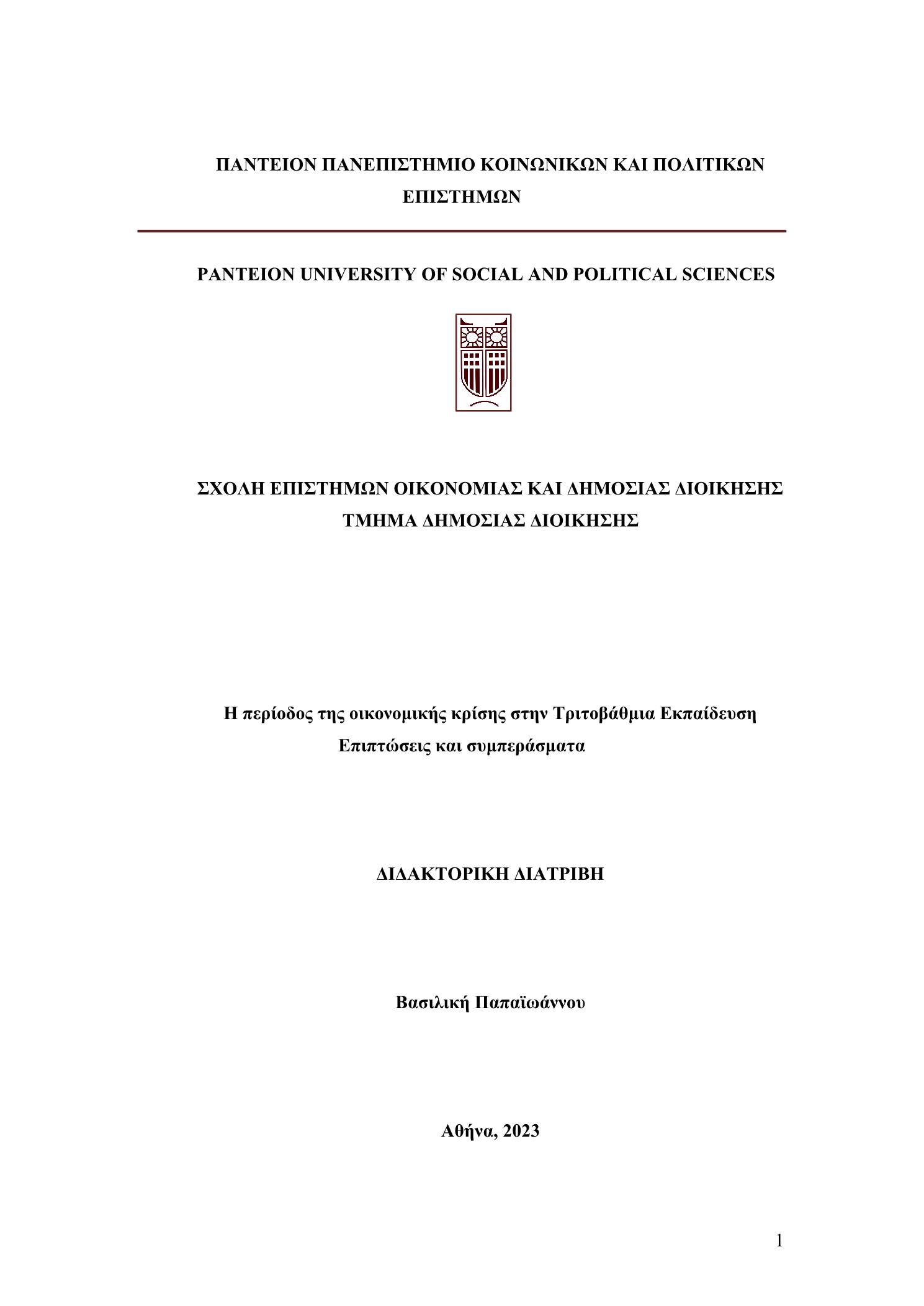 ΠΑΝΤΕΙΟΝ ΠΑΝΕΠΙΣΤΗΜΙΟ ΚΟΙΝΩΝΙΚΩΝ ΚΑΙ ΠΟΛΙΤΙΚΩΝ ΕΠΙΣΤΗΜΩΝ

PANTEION UNIVERSITY OF SOCIAL AND POLITICAL SCIENCES

ΣΧΟΛΗ ΕΠΙΣΤΗΜΩΝ ΟΙΚΟΝΟΜΙΑΣ ΚΑΙ ΔΗΜΟΣΙΑΣ ΔΙΟΙΚΗΣΗΣ
ΤΜΗΜΑ ΔΗΜΟΣΙΑΣ ΔΙΟΙΚΗΣΗΣ

Η περίοδος της οικονομικής κρίσης στην Τριτοβάθμια Εκπαίδευση
Επιπτώσεις και συμπεράσματα

ΔΙΔΑΚΤΟΡΙΚΗ ΔΙΑΤΡΙΒΗ

Βασιλική Παπαϊωάννου

Αθήνα, 2023

1